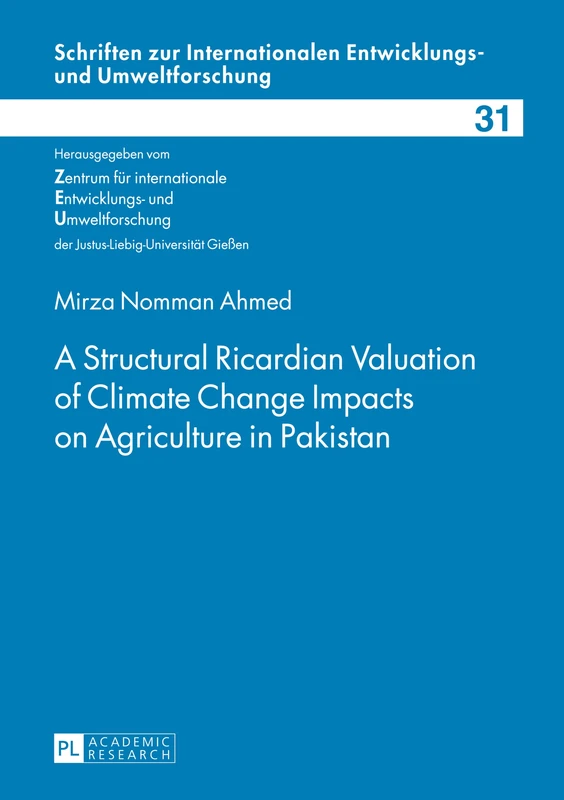 Schriften zur Internationalen Entwicklungs- und Umweltforschung

31

Herausgegeben vom
Zentrum für internationale Entwicklungs- und Umweltforschung
der Justus-Liebig-Universität Gießen

Mirza Nomman Ahmed

A Structural Ricardian Valuation of Climate Change Impacts on Agriculture in Pakistan

PL ACADEMIC RESEARCH